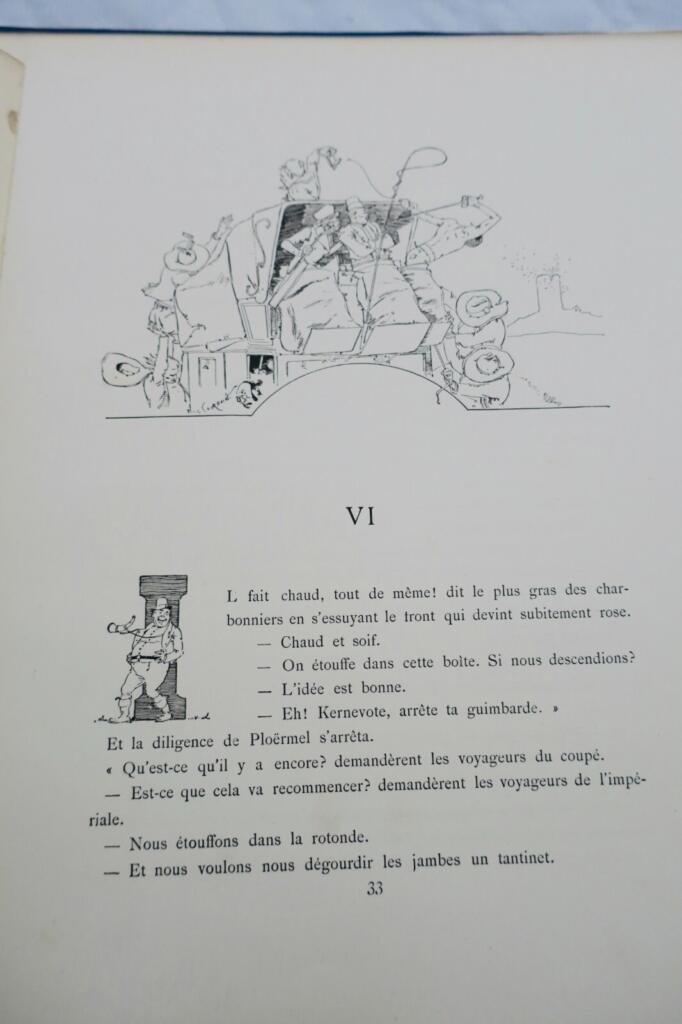 VI

IL fait chaud, tout de même! dit le plus gras des charbonniers en s'essuyant le front qui devint subitement rose.

— Chaud et soif.

— On étouffe dans cette boîte. Si nous descendions?

— L'idée est bonne.

— Eh! Kernevote, arrête ta guimbarde. »

Et la diligence de Ploërmel s'arrêta.

« Qu'est-ce qu'il y a encore? demandèrent les voyageurs du coupé.

— Est-ce que cela va recommencer? demandèrent les voyageurs de l'impériale.

— Nous étouffons dans la rotonde.

— Et nous voulons nous dégourdir les jambes un tantinet.

33